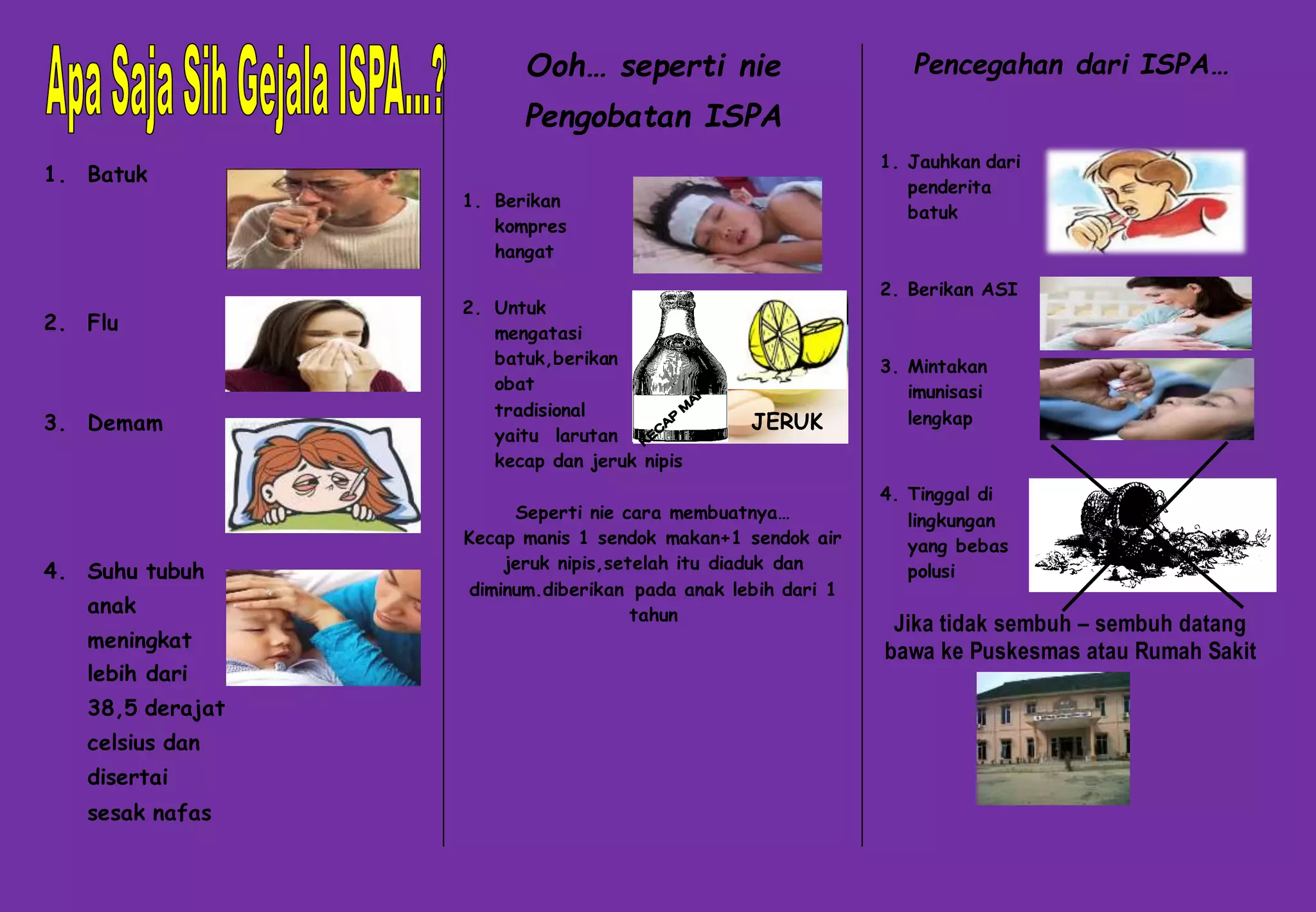 Apa Saja Sih Gejala ISPA...?

1. Batuk

2. Flu

3. Demam

4. Suhu tubuh anak meningkat lebih dari 38,5 derajat celsius dan disertai sesak nafas

Ooh... seperti nie Pengobatan ISPA

1. Berikan kompres hangat

2. Untuk mengatasi batuk,berikan obat tradisional yaitu larutan kecap dan jeruk nipis

KECAP MA

JERUK

Seperti nie cara membuatnya...
Kecap manis 1 sendok makan+1 sendok air jeruk nipis,setelah itu diaduk dan diminum.diberikan pada anak lebih dari 1 tahun

Pencegahan dari ISPA...

1. Jauhkan dari penderita batuk

2. Berikan ASI

3. Mintakan imunisasi lengkap

4. Tinggal di lingkungan yang bebas polusi

Jika tidak sembuh – sembuh datang bawa ke Puskesmas atau Rumah Sakit